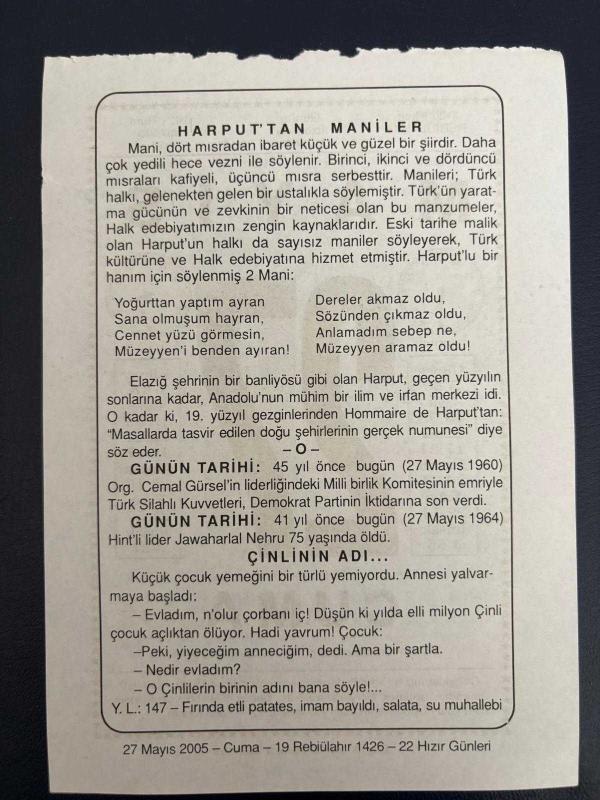 HARPUT'TAN MANİLER

Mani, dört mısradan ibaret küçük ve güzel bir şiirdir. Daha çok yedili hece vezni ile söylenir. Birinci, ikinci ve dördüncü mısraları kafiyeli, üçüncü mısra serbesttir. Manileri; Türk halkı, gelenekten gelen bir ustalıkla söylemiştir. Türk'ün yaratma gücünün ve zevkinin bir neticesi olan bu manzumeler, Halk edebiyatımızın zengin kaynaklarıdır. Eski tarihe malik olan Harput'un halkı da sayısız maniler söyleyerek, Türk kültürüne ve Halk edebiyatına hizmet etmiştir. Harput'lu bir hanım için söylenmiş 2 Mani:

Yoğurttan yaptım ayran
Sana olmuşum hayran,
Cennet yüzü görmesin,
Müzeyyen'i benden ayıran!

Dereler akmaz oldu,
Sözünden çıkmaz oldu,
Anlamadım sebep ne,
Müzeyyen aramaz oldu!

Elazığ şehrinin bir banliyösü gibi olan Harput, geçen yüzyılın sonlarına kadar, Anadolu'nun mühim bir ilim ve irfan merkezi idi. O kadar ki, 19. yüzyıl gezginlerinden Hommaire de Harput'tan: "Masallarda tasvir edilen doğu şehirlerinin gerçek numunesi" diye söz eder.

– O –

GÜNÜN TARİHİ: 45 yıl önce bugün (27 Mayıs 1960) Org. Cemal Gürsel'in liderliğindeki Milli birlik Komitesinin emriyle Türk Silahlı Kuvvetleri, Demokrat Partinin İktidarına son verdi.

GÜNÜN TARİHİ: 41 yıl önce bugün (27 Mayıs 1964) Hint'li lider Jawaharlal Nehru 75 yaşında öldü.

ÇİNLİNİN ADI...

Küçük çocuk yemeğini bir türlü yemiyordu. Annesi yalvarmaya başladı:

– Evladım, n'olur çorbanı iç! Düşün ki yılda elli milyon Çinli çocuk açlıktan ölüyor. Hadi yavrum! Çocuk:

–Peki, yiyeceğim anneciğim, dedi. Ama bir şartla.

– Nedir evladım?

– O Çinlilerin birinin adını bana söyle!...

Y. L.: 147 – Fırında etli patates, imam bayıldı, salata, su muhallebi

27 Mayıs 2005 – Cuma – 19 Rebiülahır 1426 – 22 Hızır Günleri